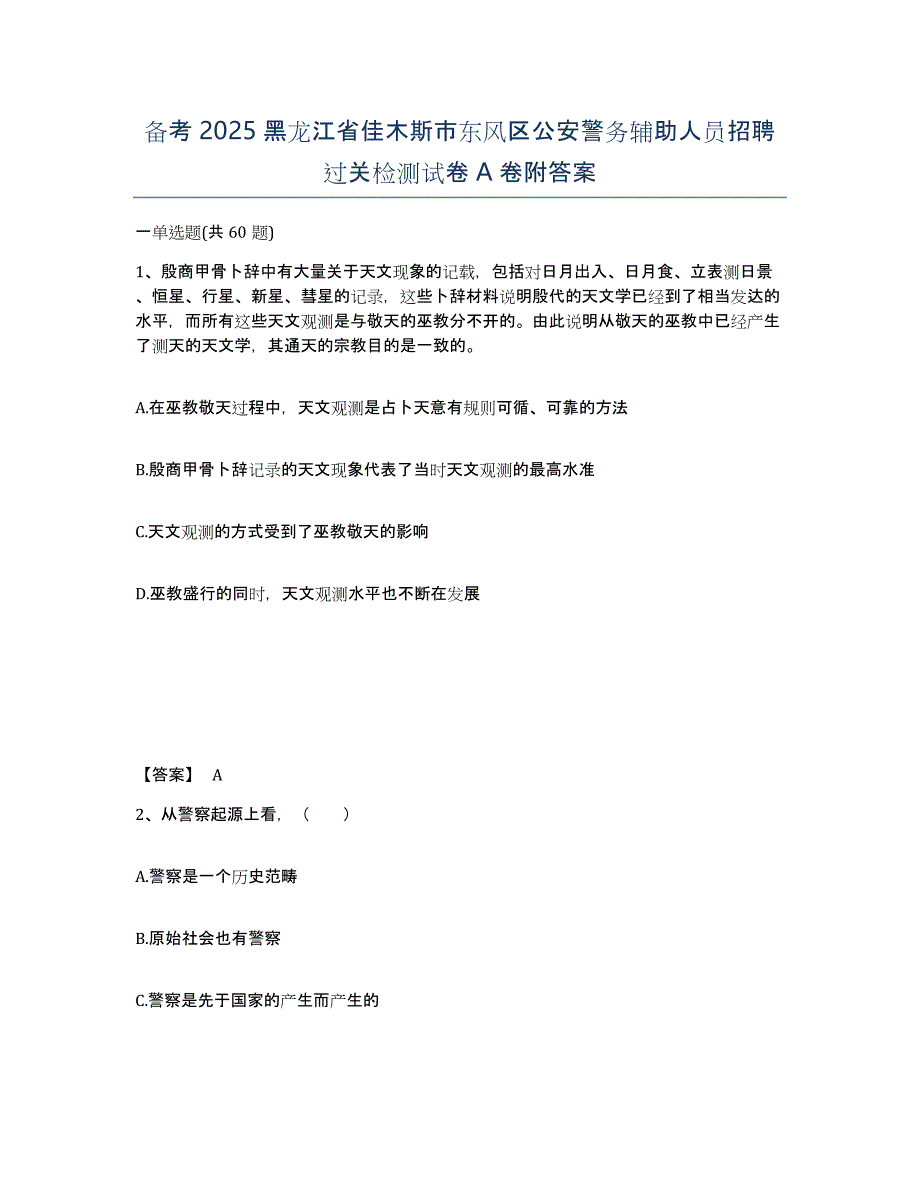 备考 2025 黑龙江省佳木斯市东风区公安警务辅助人员招聘过关检测试卷 A 卷附答案

一单选题(共 60 题)

1、殷商甲骨卜辞中有大量关于天文现象的记载，包括对日月出入、日月食、立表测日景、恒星、行星、新星、彗星的记录，这些卜辞材料说明殷代的天文学已经到了相当发达的水平，而所有这些天文观测是与敬天的巫教分不开的。由此说明从敬天的巫教中已经产生了测天的天文学，其通天的宗教目的是一致的。

A.在巫教敬天过程中，天文观测是占卜天意有规则可循、可靠的方法

B.殷商甲骨卜辞记录的天文现象代表了当时天文观测的最高水准

C.天文观测的方式受到了巫教敬天的影响

D.巫教盛行的同时，天文观测水平也不断在发展

【答案】 A

2、从警察起源上看，（　　）

A.警察是一个历史范畴

B.原始社会也有警察

C.警察是先于国家的产生而产生的